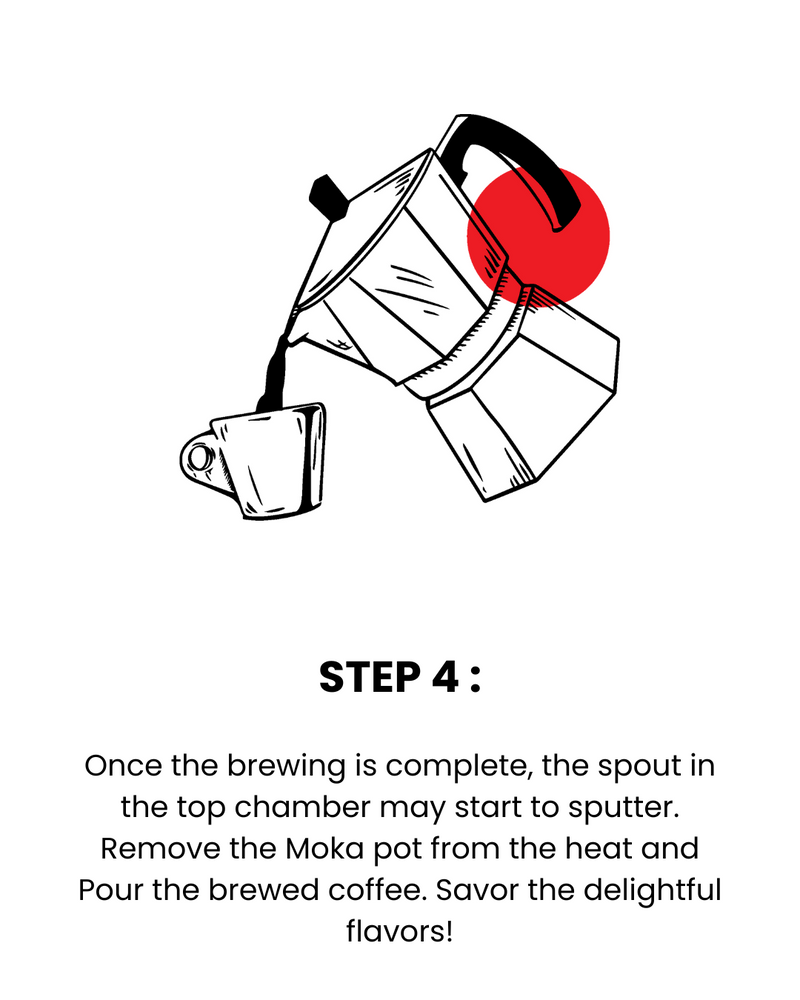 STEP 4 :

Once the brewing is complete, the spout in the top chamber may start to sputter. Remove the Moka pot from the heat and Pour the brewed coffee. Savor the delightful flavors!